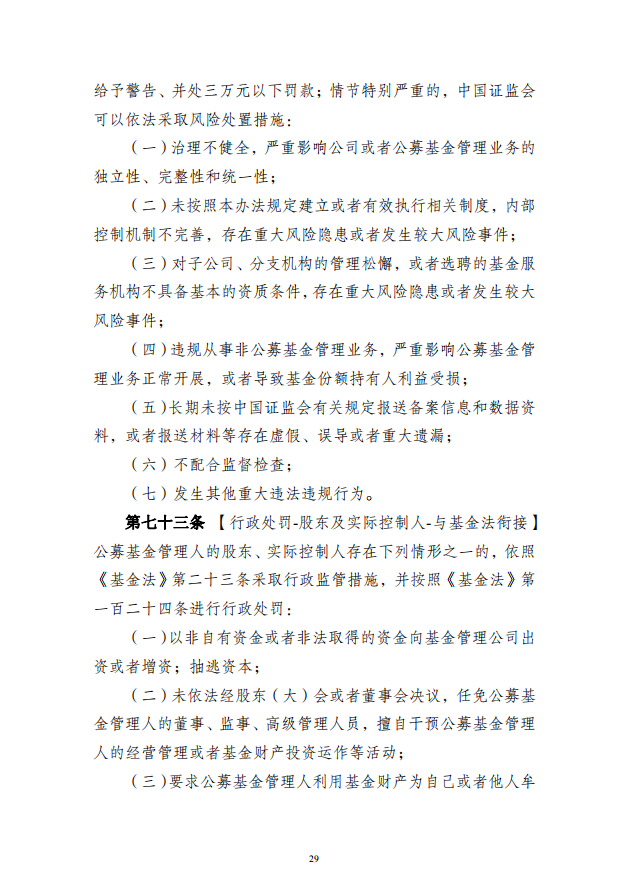 给予警告、并处三万元以下罚款；情节特别严重的，中国证监会可以依法采取风险处置措施：

（一）治理不健全，严重影响公司或者公募基金管理业务的独立性、完整性和统一性；

（二）未按照本办法规定建立或者有效执行相关制度，内部控制机制不完善，存在重大风险隐患或者发生较大风险事件；

（三）对子公司、分支机构的管理松懈，或者选聘的基金服务机构不具备基本的资质条件，存在重大风险隐患或者发生较大风险事件；

（四）违规从事非公募基金管理业务，严重影响公募基金管理业务正常开展，或者导致基金份额持有人利益受损；

（五）长期未按中国证监会有关规定报送备案信息和数据资料，或者报送材料等存在虚假、误导或者重大遗漏；

（六）不配合监督检查；

（七）发生其他重大违法违规行为。

第七十三条 【行政处罚-股东及实际控制人-与基金法衔接】公募基金管理人的股东、实际控制人存在下列情形之一的，依照《基金法》第二十三条采取行政监管措施，并按照《基金法》第一百二十四条进行行政处罚：

（一）以非自有资金或者非法取得的资金向基金管理公司出资或者增资；抽逃资本；

（二）未依法经股东（大）会或者董事会决议，任免公募基金管理人的董事、监事、高级管理人员，擅自干预公募基金管理人的经营管理或者基金财产投资运作等活动；

（三）要求公募基金管理人利用基金财产为自己或者他人牟

29